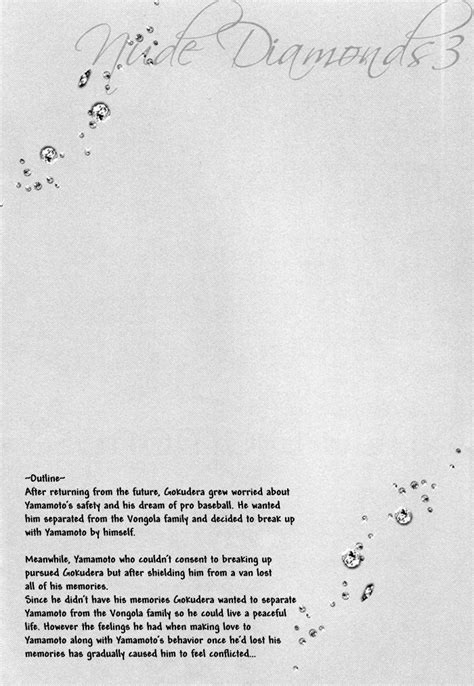 Nude Diamonds 3

~Outline~
After returning from the future, Gokudera grew worried about Yamamoto's safety and his dream of pro baseball. He wanted him separated from the Vongola family and decided to break up with Yamamoto by himself.

Meanwhile, Yamamoto who couldn't consent to breaking up pursued Gokudera but after shielding him from a van lost all of his memories.
Since he didn't have his memories Gokudera wanted to separate Yamamoto from the Vongola family so he could live a peaceful life. However the feelings he had when making love to Yamamoto along with Yamamoto's behavior once he'd lost his memories has gradually caused him to feel conflicted...